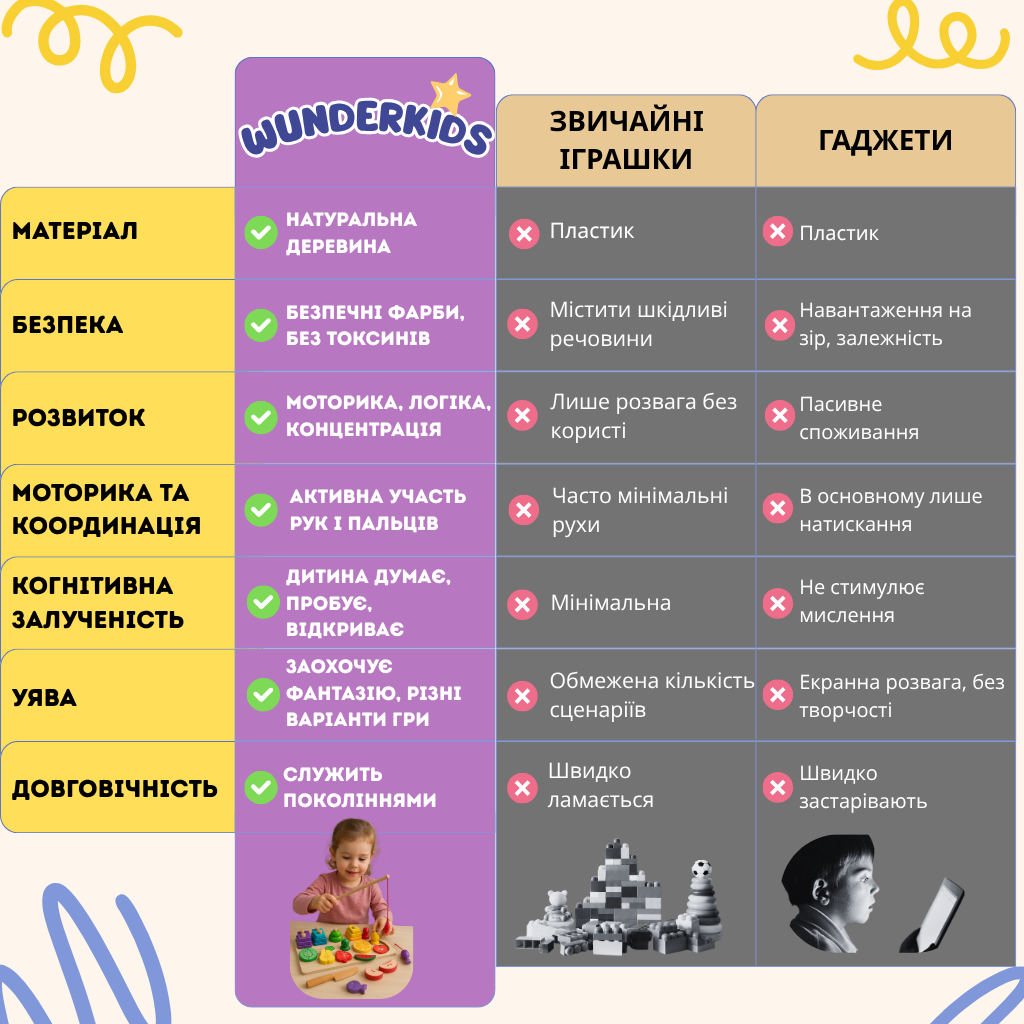 | | WUNDERKIDS | ЗВИЧАЙНІ ІГРАШКИ | ГАДЖЕТИ |
|---|---|---|---|
| МАТЕРІАЛ | НАТУРАЛЬНА ДЕРЕВИНА | Пластик | Пластик |
| БЕЗПЕКА | БЕЗПЕЧНІ ФАРБИ, БЕЗ ТОКСИНІВ | Містити шкідливі речовини | Навантаження на зір, залежність |
| РОЗВИТОК | МОТОРИКА, ЛОГІКА, КОНЦЕНТРАЦІЯ | Лише розвага без користі | Пасивне споживання |
| МОТОРИКА ТА КООРДИНАЦІЯ | АКТИВНА УЧАСТЬ РУК І ПАЛЬЦІВ | Часто мінімальні рухи | В основному лише натискання |
| КОГНІТИВНА ЗАЛУЧЕНІСТЬ | ДИТИНА ДУМАЄ, ПРОБУЄ, ВІДКРИВАЄ | Мінімальна | Не стимулює мислення |
| УЯВА | ЗАОХОЧУЄ ФАНТАЗІЮ, РІЗНІ ВАРІАНТИ ГРИ | Обмежена кількість сценаріїв | Екранна розвага, без творчості |
| ДОВГОВІЧНІСТЬ | СЛУЖИТЬ ПОКОЛІННЯМИ | Швидко ламається | Швидко застарівають |